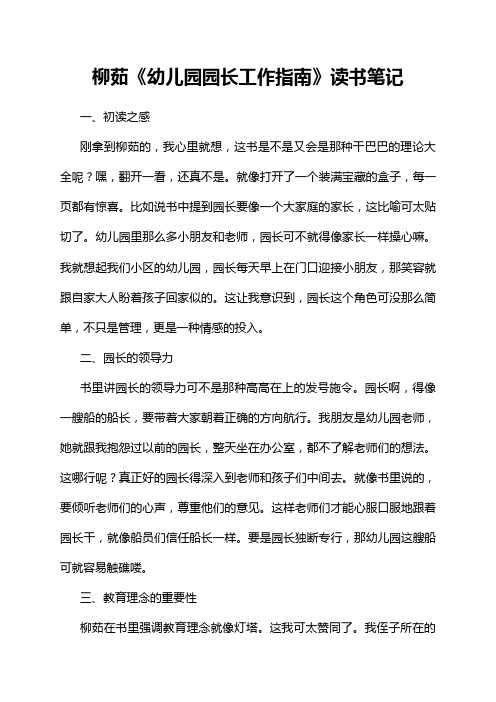 柳茹《幼儿园园长工作指南》读书笔记

一、初读之感

刚拿到柳茹的，我心里就想，这书是不是又会是那种干巴巴的理论大全呢？嘿，翻开一看，还真不是。就像打开了一个装满宝藏的盒子，每一页都有惊喜。比如说书中提到园长要像一个大家庭的家长，这比喻可太贴切了。幼儿园里那么多小朋友和老师，园长可不就得像家长一样操心嘛。我就想起我们小区的幼儿园，园长每天早上在门口迎接小朋友，那笑容就跟自家大人盼着孩子回家似的。这让我意识到，园长这个角色可没那么简单，不只是管理，更是一种情感的投入。

二、园长的领导力

书里讲园长的领导力可不是那种高高在上的发号施令。园长啊，得像一艘船的船长，要带着大家朝着正确的方向航行。我朋友是幼儿园老师，她就跟我抱怨过以前的园长，整天坐在办公室，都不了解老师们的想法。这哪行呢？真正好的园长得深入到老师和孩子们中间去。就像书里说的，要倾听老师们的心声，尊重他们的意见。这样老师们才能心服口服地跟着园长干，就像船员们信任船长一样。要是园长独断专行，那幼儿园这艘船可就容易触礁喽。

三、教育理念的重要性

柳茹在书里强调教育理念就像灯塔。这我可太赞同了。我侄子所在的